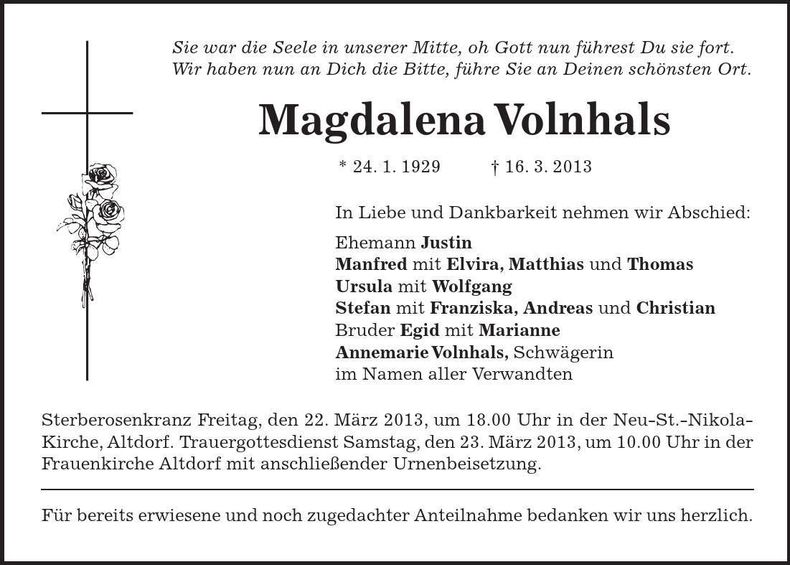 Sie war die Seele in unserer Mitte, oh Gott nun führest Du sie fort.
Wir haben nun an Dich die Bitte, führe Sie an Deinen schönsten Ort.

Magdalena Volnhals

* 24. 1. 1929 † 16. 3. 2013

In Liebe und Dankbarkeit nehmen wir Abschied:

Ehemann Justin
Manfred mit Elvira, Matthias und Thomas
Ursula mit Wolfgang
Stefan mit Franziska, Andreas und Christian
Bruder Egid mit Marianne
Annemarie Volnhals, Schwägerin
im Namen aller Verwandten

Sterberosenkranz Freitag, den 22. März 2013, um 18.00 Uhr in der Neu-St.-Nikola-Kirche, Altdorf. Trauergottesdienst Samstag, den 23. März 2013, um 10.00 Uhr in der Frauenkirche Altdorf mit anschließender Urnenbeisetzung.

Für bereits erwiesene und noch zugedachter Anteilnahme bedanken wir uns herzlich.